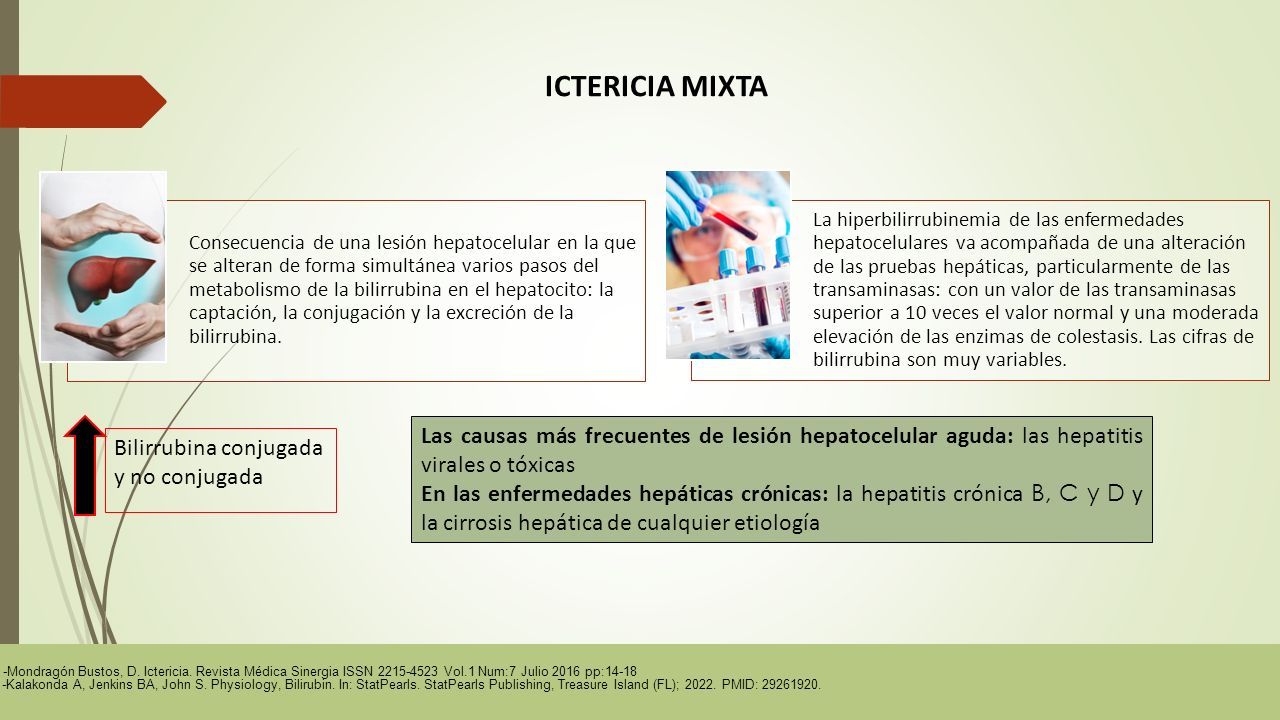 ICTERICIA MIXTA

Consecuencia de una lesión hepatocelular en la que se alteran de forma simultánea varios pasos del metabolismo de la bilirrubina en el hepatocito: la captación, la conjugación y la excreción de la bilirrubina.

La hiperbilirrubinemia de las enfermedades hepatocelulares va acompañada de una alteración de las pruebas hepáticas, particularmente de las transaminasas: con un valor de las transaminasas superior a 10 veces el valor normal y una moderada elevación de las enzimas de colestasis. Las cifras de bilirrubina son muy variables.

Bilirrubina conjugada y no conjugada

Las causas más frecuentes de lesión hepatocelular aguda: las hepatitis virales o tóxicas
En las enfermedades hepáticas crónicas: la hepatitis crónica B, C y D y la cirrosis hepática de cualquier etiología

-Mondragón Bustos, D. Ictericia. Revista Médica Sinergia ISSN 2215-4523 Vol.1 Num:7 Julio 2016 pp:14-18
-Kalakonda A, Jenkins BA, John S. Physiology, Bilirubin. In: StatPearls. StatPearls Publishing, Treasure Island (FL); 2022. PMID: 29261920.